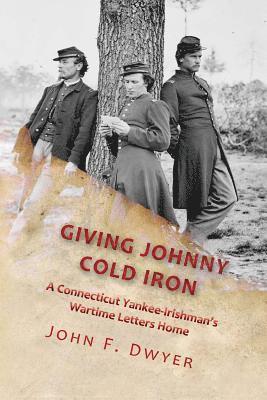 GIVING JOHNNY COLD IRON

A Connecticut Yankee-Irishman's Wartime Letters Home

JOHN F. DWYER